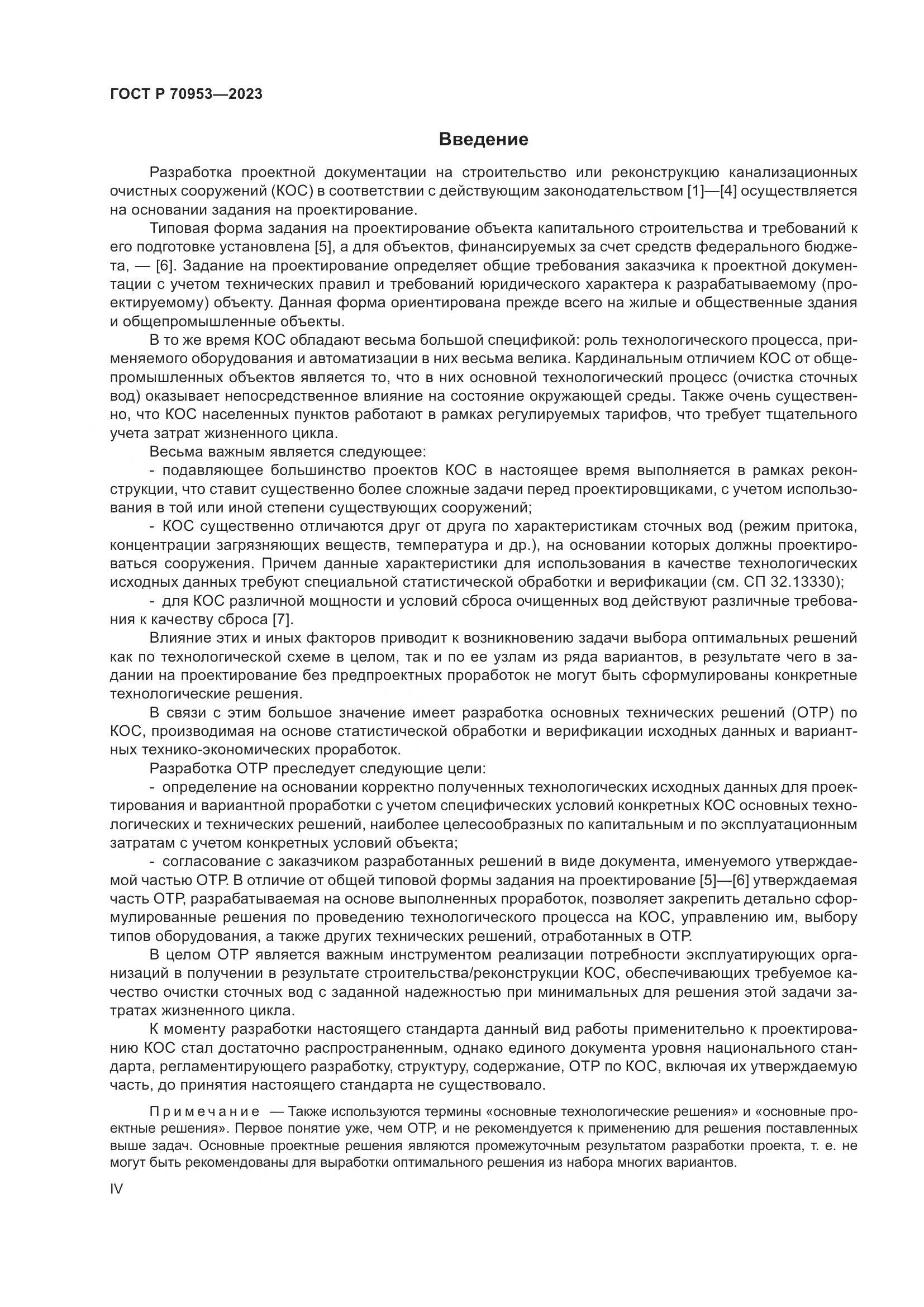 ГОСТ Р 70953—2023

Введение

Разработка проектной документации на строительство или реконструкцию канализационных очистных сооружений (КОС) в соответствии с действующим законодательством [1]—[4] осуществляется на основании задания на проектирование.

Типовая форма задания на проектирование объекта капитального строительства и требований к его подготовке установлена [5], а для объектов, финансируемых за счет средств федерального бюджета, — [6]. Задание на проектирование определяет общие требования заказчика к проектной документации с учетом технических правил и требований юридического характера к разрабатываемому (проектируемому) объекту. Данная форма ориентирована прежде всего на жилые и общественные здания и общепромышленные объекты.

В то же время КОС обладают весьма большой спецификой: роль технологического процесса, применяемого оборудования и автоматизации в них весьма велика. Кардинальным отличием КОС от общепромышленных объектов является то, что в них основной технологический процесс (очистка сточных вод) оказывает непосредственное влияние на состояние окружающей среды. Также очень существенно, что КОС населенных пунктов работают в рамках регулируемых тарифов, что требует тщательного учета затрат жизненного цикла.

Весьма важным является следующее:

- подавляющее большинство проектов КОС в настоящее время выполняется в рамках реконструкции, что ставит существенно более сложные задачи перед проектировщиками, с учетом использования в той или иной степени существующих сооружений;

- КОС существенно отличаются друг от друга по характеристикам сточных вод (режим притока, концентрации загрязняющих веществ, температура и др.), на основании которых должны проектироваться сооружения. Причем данные характеристики для использования в качестве технологических исходных данных требуют специальной статистической обработки и верификации (см. СП 32.13330);

- для КОС различной мощности и условий сброса очищенных вод действуют различные требования к качеству сброса [7].

Влияние этих и иных факторов приводит к возникновению задачи выбора оптимальных решений как по технологической схеме в целом, так и по ее узлам из ряда вариантов, в результате чего в задании на проектирование без предпроектных проработок не могут быть сформулированы конкретные технологические решения.

В связи с этим большое значение имеет разработка основных технических решений (ОТР) по КОС, производимая на основе статистической обработки и верификации исходных данных и вариантных технико-экономических проработок.

Разработка ОТР преследует следующие цели:

- определение на основании корректно полученных технологических исходных данных для проектирования и вариантной проработки с учетом специфических условий конкретных КОС основных технологических и технических решений, наиболее целесообразных по капитальным и по эксплуатационным затратам с учетом конкретных условий объекта;

- согласование с заказчиком разработанных решений в виде документа, именуемого утверждаемой частью ОТР. В отличие от общей типовой формы задания на проектирование [5]—[6] утверждаемая часть ОТР, разрабатываемая на основе выполненных проработок, позволяет закрепить детально сформулированные решения по проведению технологического процесса на КОС, управлению им, выбору типов оборудования, а также других технических решений, отработанных в ОТР.

В целом ОТР является важным инструментом реализации потребности эксплуатирующих организаций в получении в результате строительства/реконструкции КОС, обеспечивающих требуемое качество очистки сточных вод с заданной надежностью при минимальных для решения этой задачи затратах жизненного цикла.

К моменту разработки настоящего стандарта данный вид работы применительно к проектированию КОС стал достаточно распространенным, однако единого документа уровня национального стандарта, регламентирующего разработку, структуру, содержание, ОТР по КОС, включая их утверждаемую часть, до принятия настоящего стандарта не существовало.

Примечание — Также используются термины «основные технологические решения» и «основные проектные решения». Первое понятие уже, чем ОТР, и не рекомендуется к применению для решения поставленных выше задач. Основные проектные решения являются промежуточным результатом разработки проекта, т. е. не могут быть рекомендованы для выработки оптимального решения из набора многих вариантов.

IV